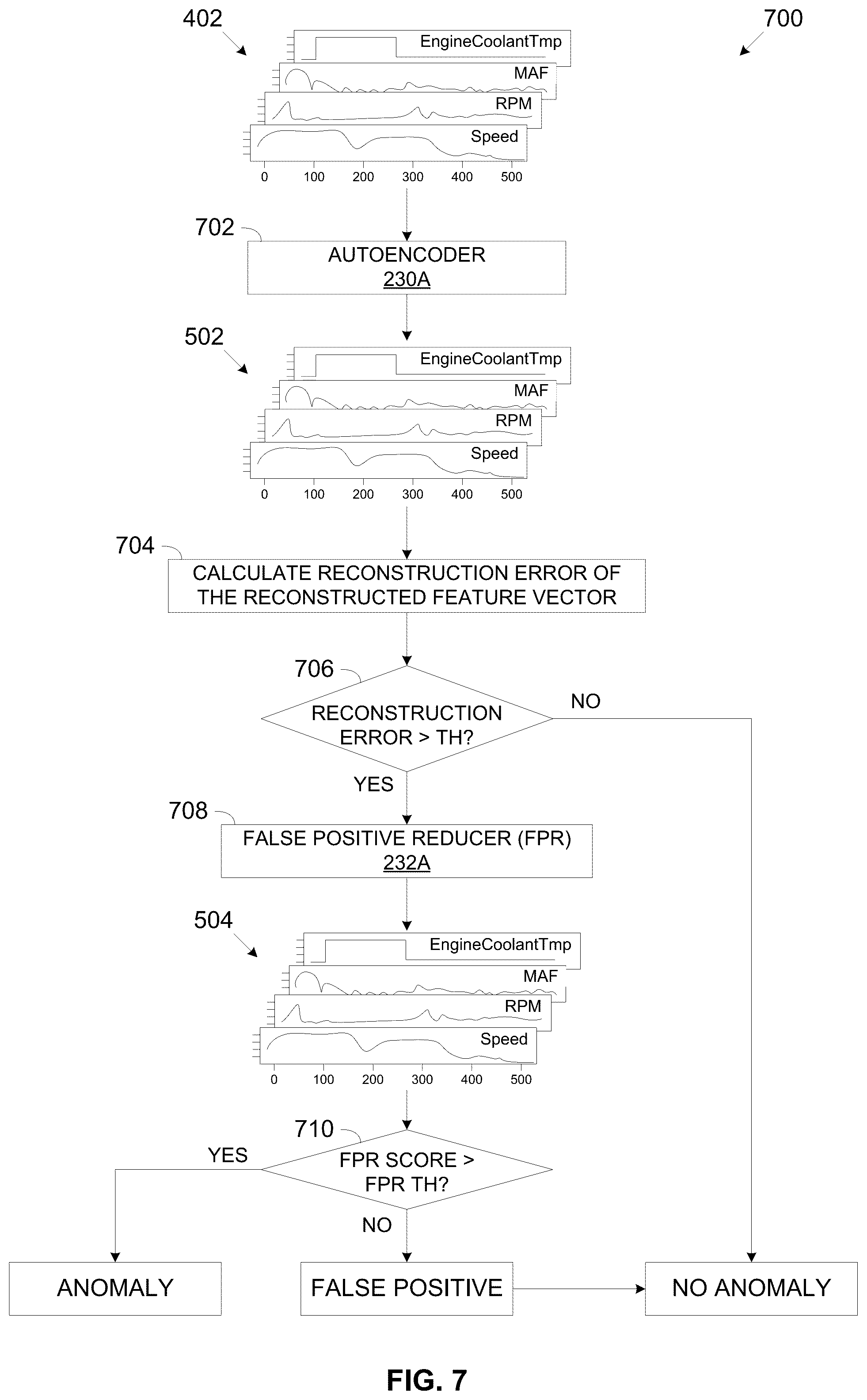 402

700

EngineCoolantTmp

MAF

RPM

Speed

0 100 200 300 400 500

702

AUTOENCODER
230A

502

EngineCoolantTmp

MAF

RPM

Speed

0 100 200 300 400 500

704

CALCULATE RECONSTRUCTION ERROR OF THE RECONSTRUCTED FEATURE VECTOR

706

RECONSTRUCTION ERROR > TH?

NO

YES

708

FALSE POSITIVE REDUCER (FPR)
232A

504

EngineCoolantTmp

MAF

RPM

Speed

0 100 200 300 400 500

710

FPR SCORE > FPR TH?

YES

NO

ANOMALY

FALSE POSITIVE

NO ANOMALY

FIG. 7